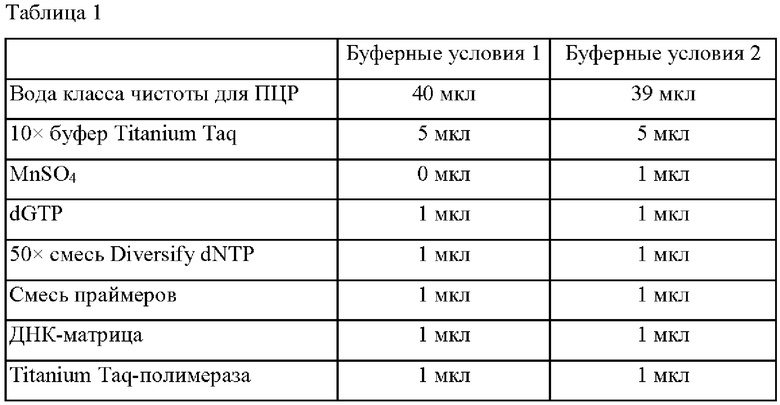 Таблица 1

| | Буферные условия 1 | Буферные условия 2 |
|---|---|---|
| Вода класса чистоты для ПЦР | 40 мкл | 39 мкл |
| 10× буфер Titanium Taq | 5 мкл | 5 мкл |
| $MnSO_4$ | 0 мкл | 1 мкл |
| dGTP | 1 мкл | 1 мкл |
| 50× смесь Diversify dNTP | 1 мкл | 1 мкл |
| Смесь праймеров | 1 мкл | 1 мкл |
| ДНК-матрица | 1 мкл | 1 мкл |
| Titanium Taq-полимераза | 1 мкл | 1 мкл |